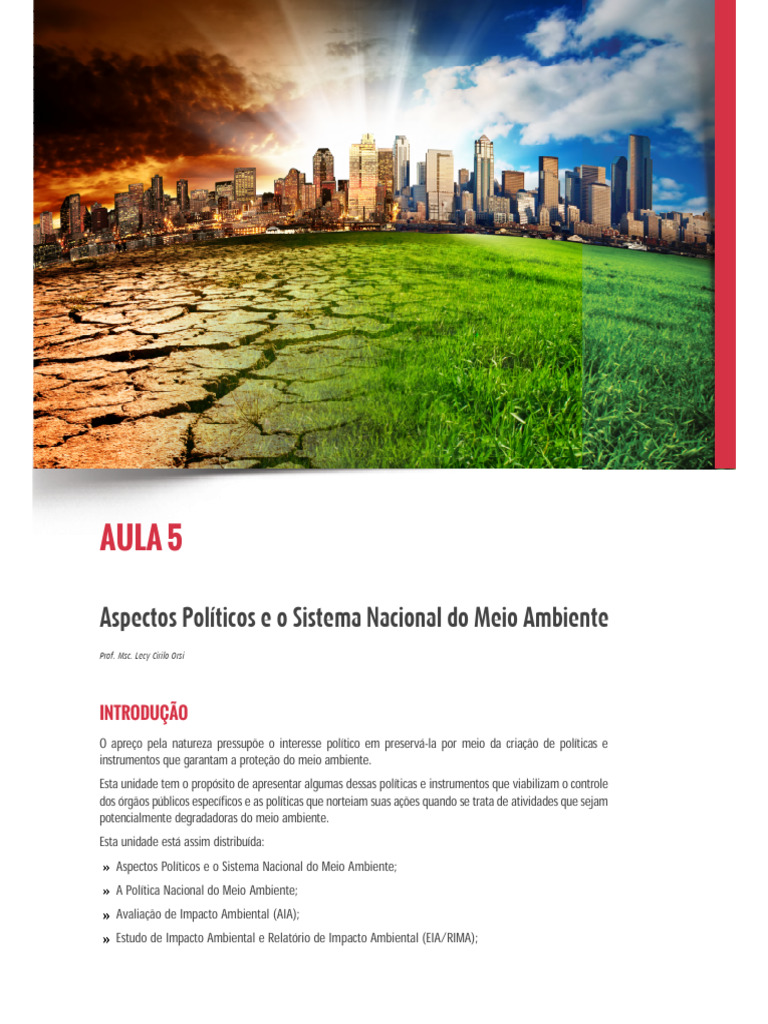 AULA 5

Aspectos Políticos e o Sistema Nacional do Meio Ambiente

Prof. Msc. Lecy Cirilo Orsi

INTRODUÇÃO

O apreço pela natureza pressupõe o interesse político em preservá-la por meio da criação de políticas e instrumentos que garantam a proteção do meio ambiente.

Esta unidade tem o propósito de apresentar algumas dessas políticas e instrumentos que viabilizam o controle dos órgãos públicos específicos e as políticas que norteiam suas ações quando se trata de atividades que sejam potencialmente degradadoras do meio ambiente.

Esta unidade está assim distribuída:

» Aspectos Políticos e o Sistema Nacional do Meio Ambiente;

» A Política Nacional do Meio Ambiente;

» Avaliação de Impacto Ambiental (AIA);

» Estudo de Impacto Ambiental e Relatório de Impacto Ambiental (EIA/RIMA);